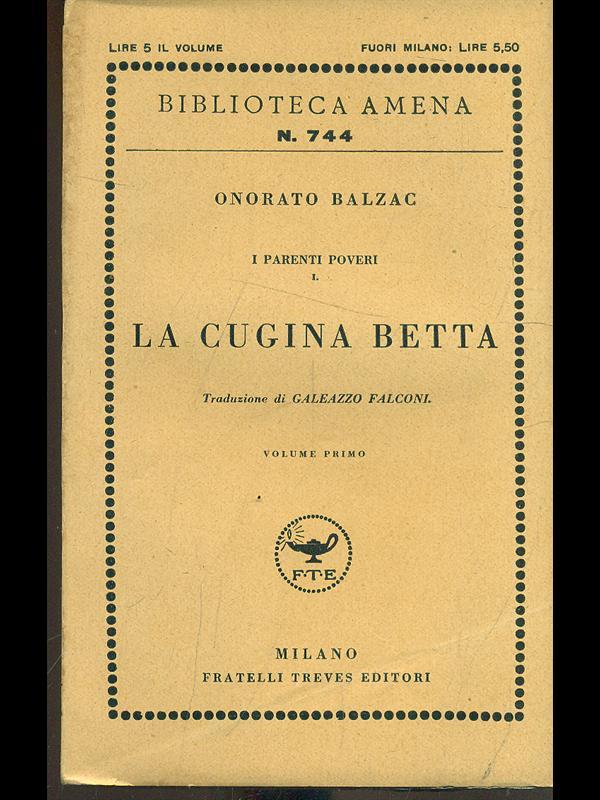 LIRE 5 IL VOLUME

FUORI MILANO: LIRE 5,50

BIBLIOTECA AMENA

N. 744

ONORATO BALZAC

I PARENTI POVERI

I.

LA CUGINA BETTA

Traduzione di GALEAZZO FALCONI.

VOLUME PRIMO

F·T·E

MILANO

FRATELLI TREVES EDITORI